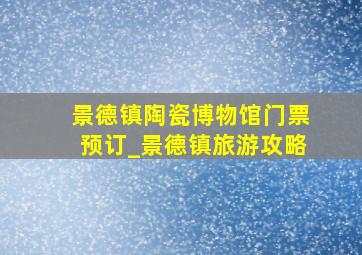 景德镇陶瓷博物馆门票预订_景德镇旅游攻略